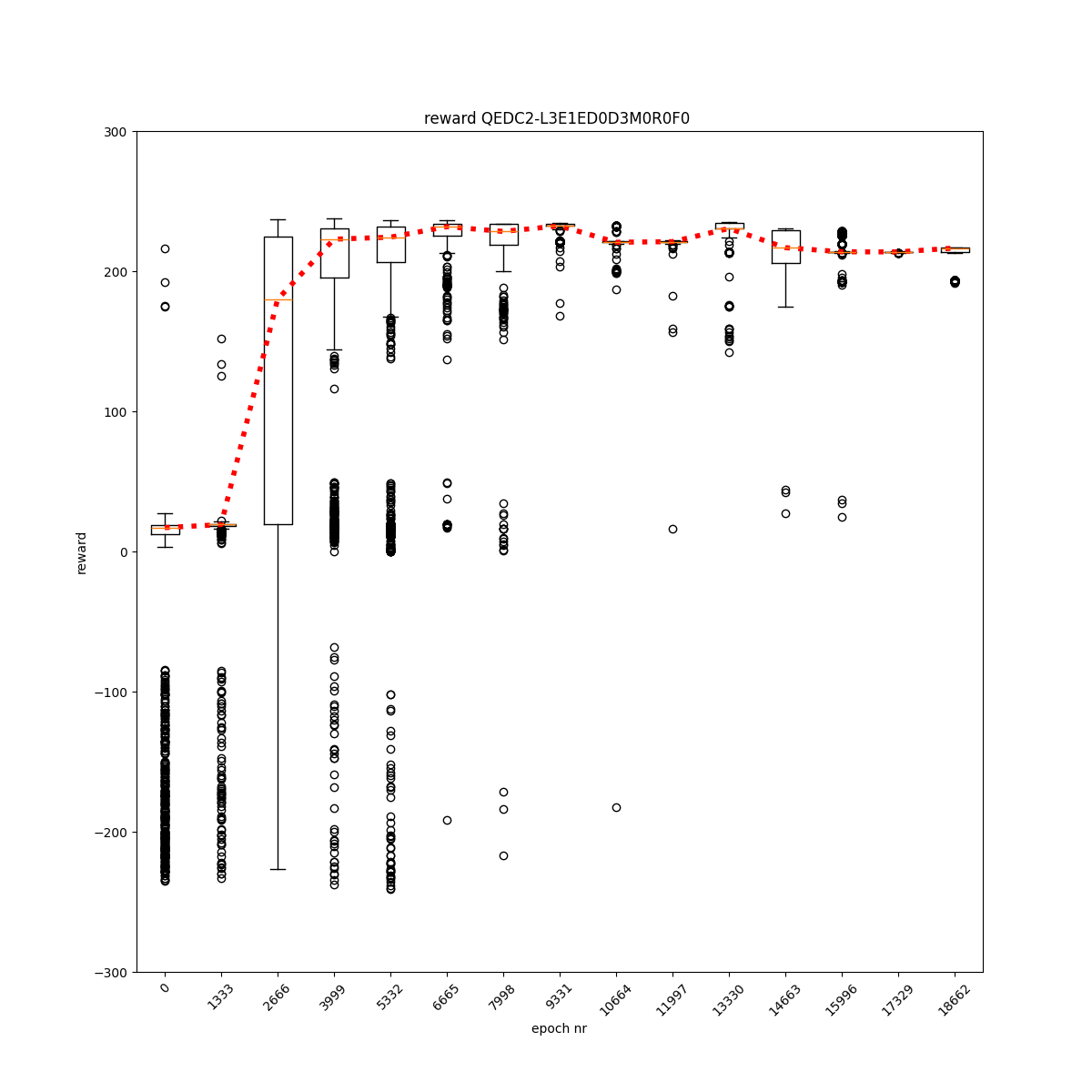 reward QEDC2-L3E1ED0D3M0R0F0

300
200
100
0
−100
−200
−300

reward

0
1333
2666
3999
5332
6665
7998
9331
10664
11997
13330
14663
15996
17329
18662

epoch nr